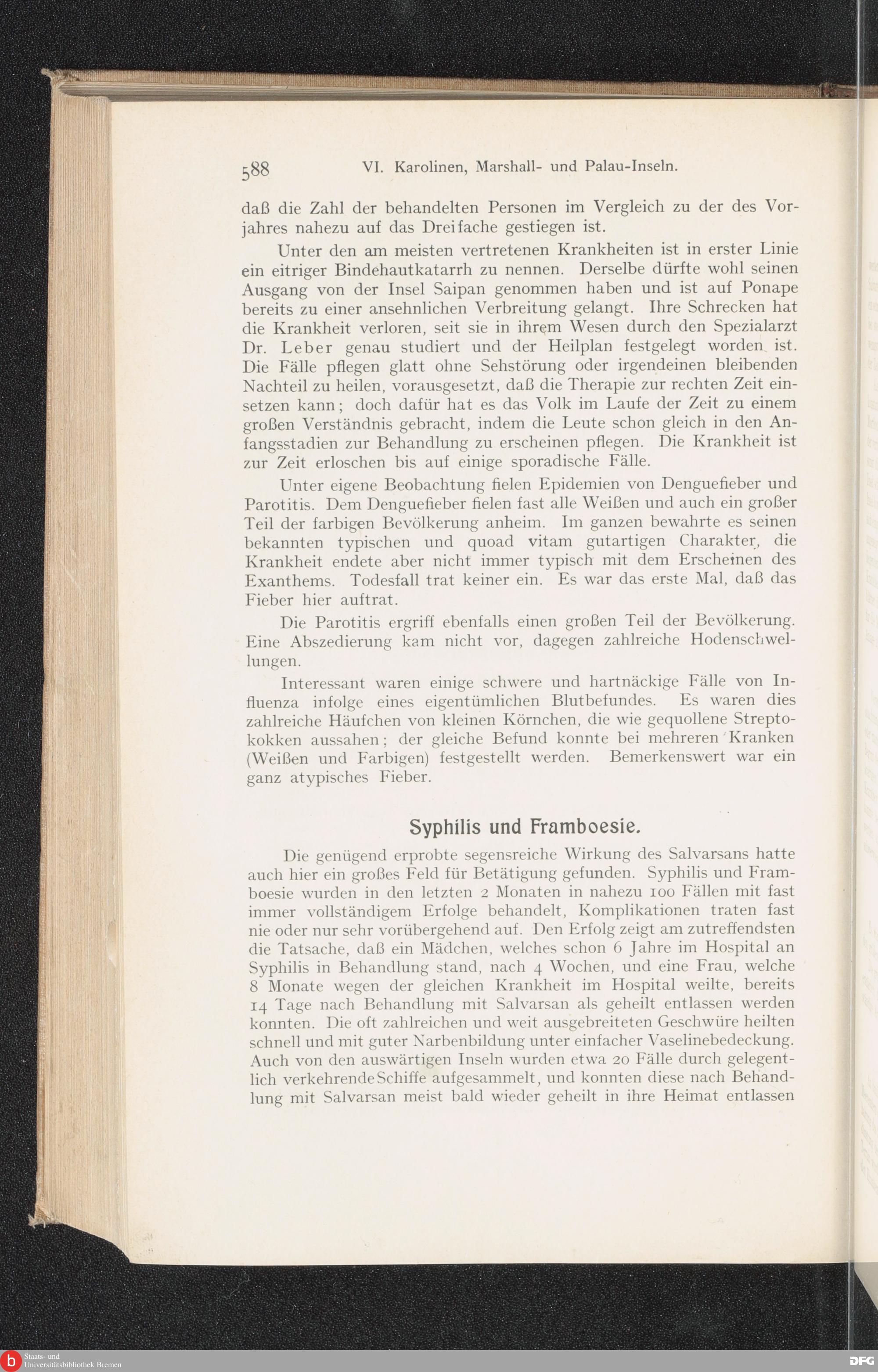 588 VI. Karolinen, Marshall- und Palau-Inseln.

daß die Zahl der behandelten Personen im Vergleich zu der des Vorjahres nahezu auf das Dreifache gestiegen ist.

Unter den am meisten vertretenen Krankheiten ist in erster Linie ein eitriger Bindehautkatarrh zu nennen. Derselbe dürfte wohl seinen Ausgang von der Insel Saipan genommen haben und ist auf Ponape bereits zu einer ansehnlichen Verbreitung gelangt. Ihre Schrecken hat die Krankheit verloren, seit sie in ihrem Wesen durch den Spezialarzt Dr. Leber genau studiert und der Heilplan festgelegt worden ist. Die Fälle pflegen glatt ohne Sehstörung oder irgendeinen bleibenden Nachteil zu heilen, vorausgesetzt, daß die Therapie zur rechten Zeit einsetzen kann; doch dafür hat es das Volk im Laufe der Zeit zu einem großen Verständnis gebracht, indem die Leute schon gleich in den Anfangsstadien zur Behandlung zu erscheinen pflegen. Die Krankheit ist zur Zeit erloschen bis auf einige sporadische Fälle.

Unter eigene Beobachtung fielen Epidemien von Denguefieber und Parotitis. Dem Denguefieber fielen fast alle Weißen und auch ein großer Teil der farbigen Bevölkerung anheim. Im ganzen bewahrte es seinen bekannten typischen und quoad vitam gutartigen Charakter, die Krankheit endete aber nicht immer typisch mit dem Erscheinen des Exanthems. Todesfall trat keiner ein. Es war das erste Mal, daß das Fieber hier auftrat.

Die Parotitis ergriff ebenfalls einen großen Teil der Bevölkerung. Eine Abszedierung kam nicht vor, dagegen zahlreiche Hodenschwellungen.

Interessant waren einige schwere und hartnäckige Fälle von Influenza infolge eines eigentümlichen Blutbefundes. Es waren dies zahlreiche Häufchen von kleinen Körnchen, die wie gequollene Streptokokken aussahen; der gleiche Befund konnte bei mehreren Kranken (Weißen und Farbigen) festgestellt werden. Bemerkenswert war ein ganz atypisches Fieber.

Syphilis und Framboesie.

Die genügend erprobte segensreiche Wirkung des Salvarsans hatte auch hier ein großes Feld für Betätigung gefunden. Syphilis und Framboesie wurden in den letzten 2 Monaten in nahezu 100 Fällen mit fast immer vollständigem Erfolge behandelt, Komplikationen traten fast nie oder nur sehr vorübergehend auf. Den Erfolg zeigt am zutreffendsten die Tatsache, daß ein Mädchen, welches schon 6 Jahre im Hospital an Syphilis in Behandlung stand, nach 4 Wochen, und eine Frau, welche 8 Monate wegen der gleichen Krankheit im Hospital weilte, bereits 14 Tage nach Behandlung mit Salvarsan als geheilt entlassen werden konnten. Die oft zahlreichen und weit ausgebreiteten Geschwüre heilten schnell und mit guter Narbenbildung unter einfacher Vaselinebedeckung. Auch von den auswärtigen Inseln wurden etwa 20 Fälle durch gelegentlich verkehrende Schiffe aufgesammelt, und konnten diese nach Behandlung mit Salvarsan meist bald wieder geheilt in ihre Heimat entlassen

Staats- und Universitätsbibliothek Bremen

DFG